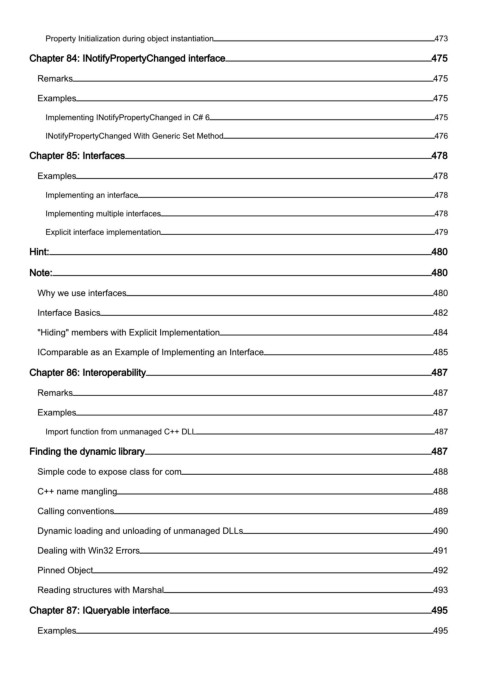 Property Initialization during object instantiation 473
Chapter 84: INotifyPropertyChanged interface 475
Remarks 475
Examples 475
Implementing INotifyPropertyChanged in C# 6 475
INotifyPropertyChanged With Generic Set Method 476
Chapter 85: Interfaces 478
Examples 478
Implementing an interface 478
Implementing multiple interfaces 478
Explicit interface implementation 479
Hint: 480
Note: 480
Why we use interfaces 480
Interface Basics 482
"Hiding" members with Explicit Implementation 484
IComparable as an Example of Implementing an Interface 485
Chapter 86: Interoperability 487
Remarks 487
Examples 487
Import function from unmanaged C++ DLL 487
Finding the dynamic library 487
Simple code to expose class for com 488
C++ name mangling 488
Calling conventions 489
Dynamic loading and unloading of unmanaged DLLs 490
Dealing with Win32 Errors 491
Pinned Object 492
Reading structures with Marshal 493
Chapter 87: IQueryable interface 495
Examples 495